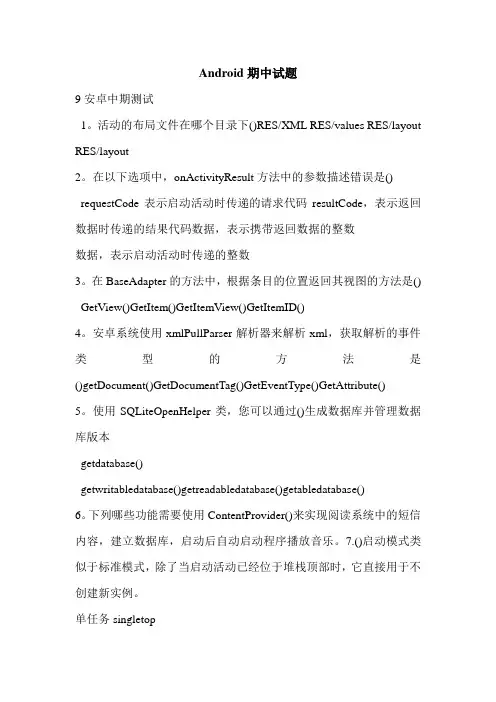 Android 期中试题

9 安卓中期测试

1。活动的布局文件在哪个目录下()RES/XML RES/values RES/layout RES/layout

2。在以下选项中，onActivityResult 方法中的参数描述错误是()

requestCode 表示启动活动时传递的请求代码 resultCode，表示返回数据时传递的结果代码数据，表示携带返回数据的整数

数据，表示启动活动时传递的整数

3。在 BaseAdapter 的方法中，根据条目的位置返回其视图的方法是()

GetView()GetItem()GetItemView()GetItemID()

4。安卓系统使用 xmlPullParser 解析器来解析 xml，获取解析的事件类型的方法是()getDocument()GetDocumentTag()GetEventType()GetAttribute()

5。使用 SQLiteOpenHelper 类，您可以通过()生成数据库并管理数据库版本

getdatabase()

getwritabledatabase()getreadabledatabase()getabledatabase()

6。下列哪些功能需要使用 ContentProvider()来实现阅读系统中的短信内容，建立数据库，启动后自动启动程序播放音乐。7.()启动模式类似于标准模式，除了当启动活动已经位于堆栈顶部时，它直接用于不创建新实例。

单任务 singletop